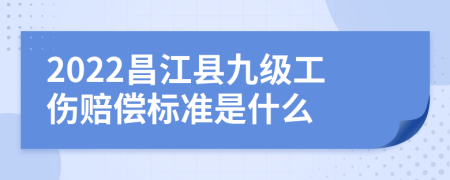 2022昌江县九级工伤赔偿标准是什么